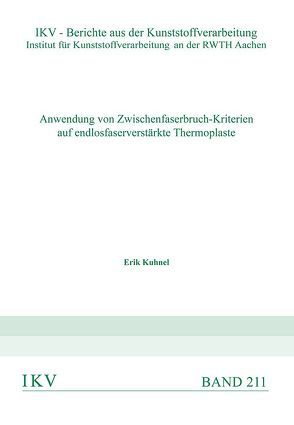 IKV - Berichte aus der Kunststoffverarbeitung
Institut für Kunststoffverarbeitung an der RWTH Aachen

Anwendung von Zwischenfaserbruch-Kriterien auf endlosfaserverstärkte Thermoplaste

Erik Kuhnel

IKV

BAND 211